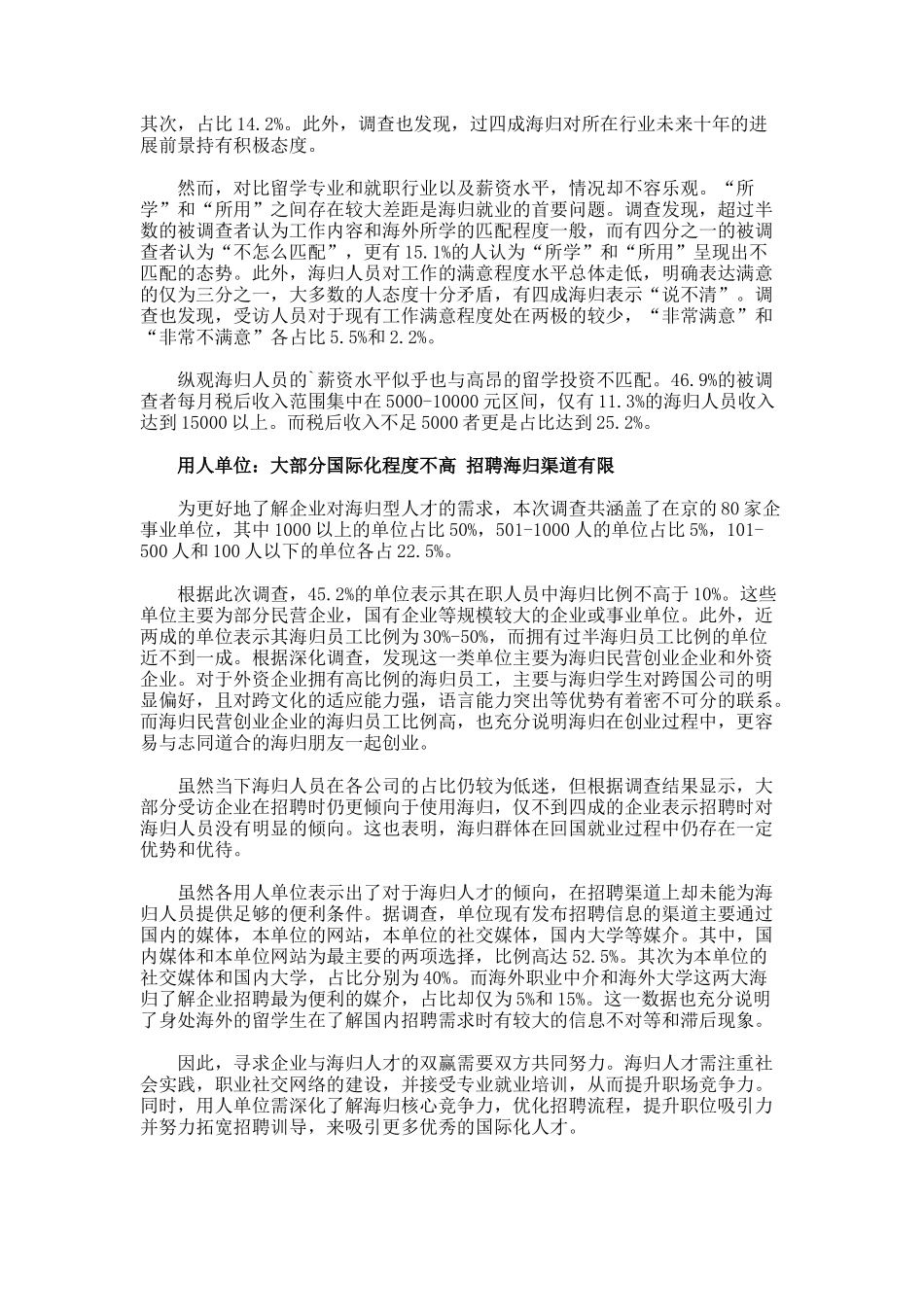 其次，占比 14.2%。此外，调查也发现，过四成海归对所在行业未来十年的进展前景持有积极态度。

然而，对比留学专业和就职行业以及薪资水平，情况却不容乐观。“所学”和“所用”之间存在较大差距是海归就业的首要问题。调查发现，超过半数的被调查者认为工作内容和海外所学的匹配程度一般，而有四分之一的被调查者认为“不怎么匹配”，更有 15.1%的人认为“所学”和“所用”呈现出不匹配的态势。此外，海归人员对工作的满意程度水平总体走低，明确表达满意的仅为三分之一，大多数的人态度十分矛盾，有四成海归表示“说不清”。调查也发现，受访人员对于现有工作满意程度处在两极的较少，“非常满意”和“非常不满意”各占比 5.5%和 2.2%。

纵观海归人员的`薪资水平似乎也与高昂的留学投资不匹配。46.9%的被调查者每月税后收入范围集中在 5000-10000 元区间，仅有 11.3%的海归人员收入达到 15000 以上。而税后收入不足 5000 者更是占比达到 25.2%。

用人单位：大部分国际化程度不高 招聘海归渠道有限

为更好地了解企业对海归型人才的需求，本次调查共涵盖了在京的 80 家企事业单位，其中 1000 以上的单位占比 50%，501-1000 人的单位占比 5%，101-500 人和 100 人以下的单位各占 22.5%。

根据此次调查，45.2%的单位表示其在职人员中海归比例不高于 10%。这些单位主要为部分民营企业，国有企业等规模较大的企业或事业单位。此外，近两成的单位表示其海归员工比例为 30%-50%，而拥有过半海归员工比例的单位近不到一成。根据深化调查，发现这一类单位主要为海归民营创业企业和外资企业。对于外资企业拥有高比例的海归员工，主要与海归学生对跨国公司的明显偏好，且对跨文化的适应能力强，语言能力突出等优势有着密不可分的联系。而海归民营创业企业的海归员工比例高，也充分说明海归在创业过程中，更容易与志同道合的海归朋友一起创业。

虽然当下海归人员在各公司的占比仍较为低迷，但根据调查结果显示，大部分受访企业在招聘时仍更倾向于使用海归，仅不到四成的企业表示招聘时对海归人员没有明显的倾向。这也表明，海归群体在回国就业过程中仍存在一定优势和优待。

虽然各用人单位表示出了对于海归人才的倾向，在招聘渠道上却未能为海归人员提供足够的便利条件。据调查，单位现有发布招聘信息的渠道主要通过国内的媒体，本单位的网站，本单位的社交媒体，国内大学等媒介。其中，国内媒体和本单位网站为最主要的两项选择，比例高达 52.5%。其次为本单位的社交媒体和国内大学，占比分别为 40%。而海外职业中介和海外大学这两大海归了解企业招聘最为便利的媒介，占比却仅为 5%和 15%。这一数据也充分说明了身处海外的留学生在了解国内招聘需求时有较大的信息不对等和滞后现象。

因此，寻求企业与海归人才的双赢需要双方共同努力。海归人才需注重社会实践，职业社交网络的建设，并接受专业就业培训，从而提升职场竞争力。同时，用人单位需深化了解海归核心竞争力，优化招聘流程，提升职位吸引力并努力拓宽招聘训导，来吸引更多优秀的国际化人才。